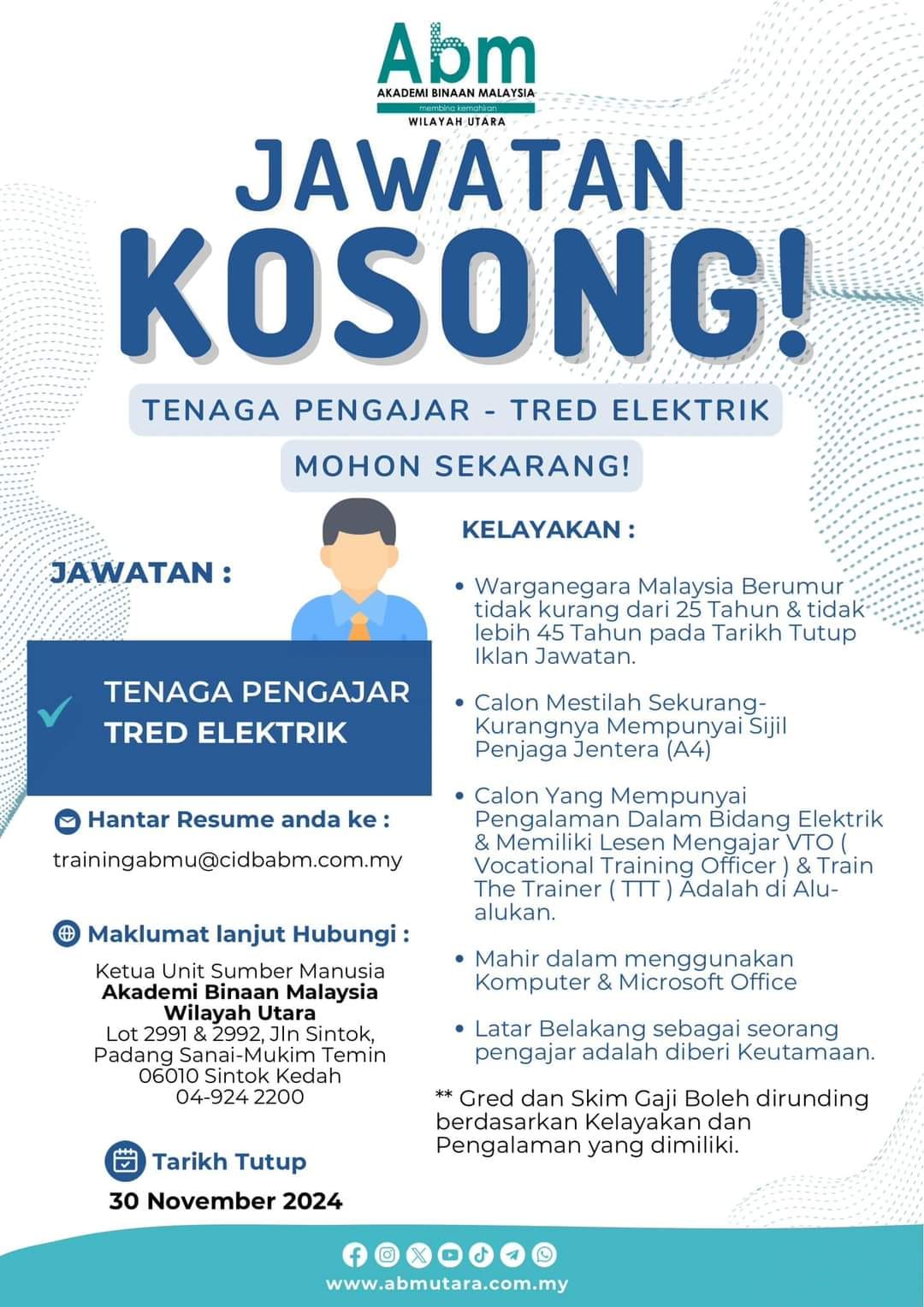 Abm
AKADEMI BINAAN MALAYSIA
membina kemahiran
WILAYAH UTARA

JAWATAN
KOSONG!

TENAGA PENGAJAR - TRED ELEKTRIK

MOHON SEKARANG!

JAWATAN :

TENAGA PENGAJAR TRED ELEKTRIK

Hantar Resume anda ke :
trainingabmu@cidbabm.com.my

Maklumat lanjut Hubungi :
Ketua Unit Sumber Manusia
Akademi Binaan Malaysia Wilayah Utara
Lot 2991 & 2992, Jln Sintok, Padang Sanai-Mukim Temin
06010 Sintok Kedah
04-924 2200

Tarikh Tutup
30 November 2024

KELAYAKAN :

• Warganegara Malaysia Berumur tidak kurang dari 25 Tahun & tidak lebih 45 Tahun pada Tarikh Tutup Iklan Jawatan.

• Calon Mestilah Sekurang-Kurangnya Mempunyai Sijil Penjaga Jentera (A4)

• Calon Yang Mempunyai Pengalaman Dalam Bidang Elektrik & Memiliki Lesen Mengajar VTO ( Vocational Training Officer ) & Train The Trainer ( TTT ) Adalah di Alu-alukan.

• Mahir dalam menggunakan Komputer & Microsoft Office

• Latar Belakang sebagai seorang pengajar adalah diberi Keutamaan.

** Gred dan Skim Gaji Boleh dirunding berdasarkan Kelayakan dan Pengalaman yang dimiliki.

www.abmutara.com.my